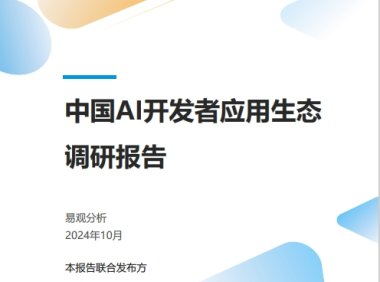 中国AI开发者应用生态调研报告

易观分析
2024年10月

本报告联合发布方